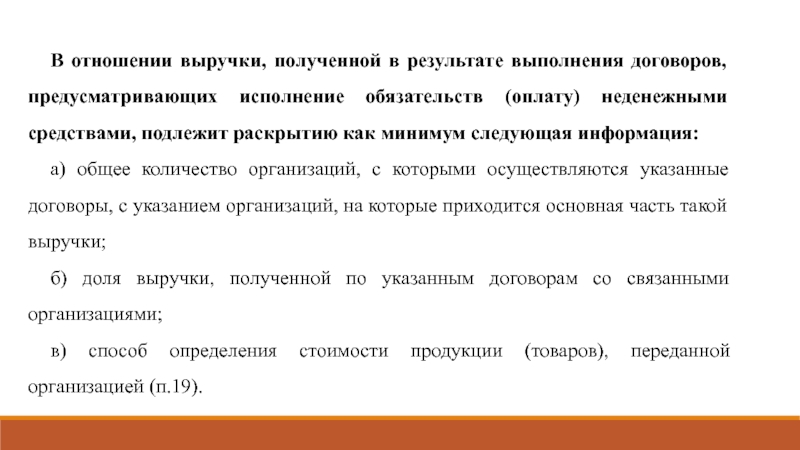 В отношении выручки, полученной в результате выполнения договоров, предусматривающих исполнение обязательств (оплату) неденежными средствами, подлежит раскрытию как минимум следующая информация:

а) общее количество организаций, с которыми осуществляются указанные договоры, с указанием организаций, на которые приходится основная часть такой выручки;

б) доля выручки, полученной по указанным договорам со связанными организациями;

в) способ определения стоимости продукции (товаров), переданной организацией (п.19).